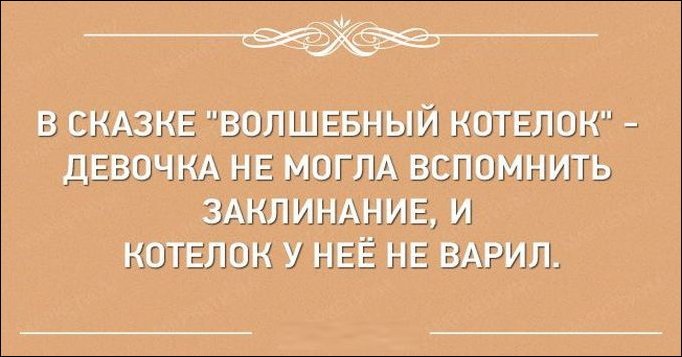 В СКАЗКЕ "ВОЛШЕБНЫЙ КОТЕЛОК" - ДЕВОЧКА НЕ МОГЛА ВСПОМНИТЬ ЗАКЛИНАНИЕ, И КОТЕЛОК У НЕЁ НЕ ВАРИЛ.